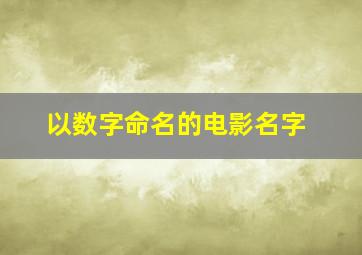 以数字命名的电影名字